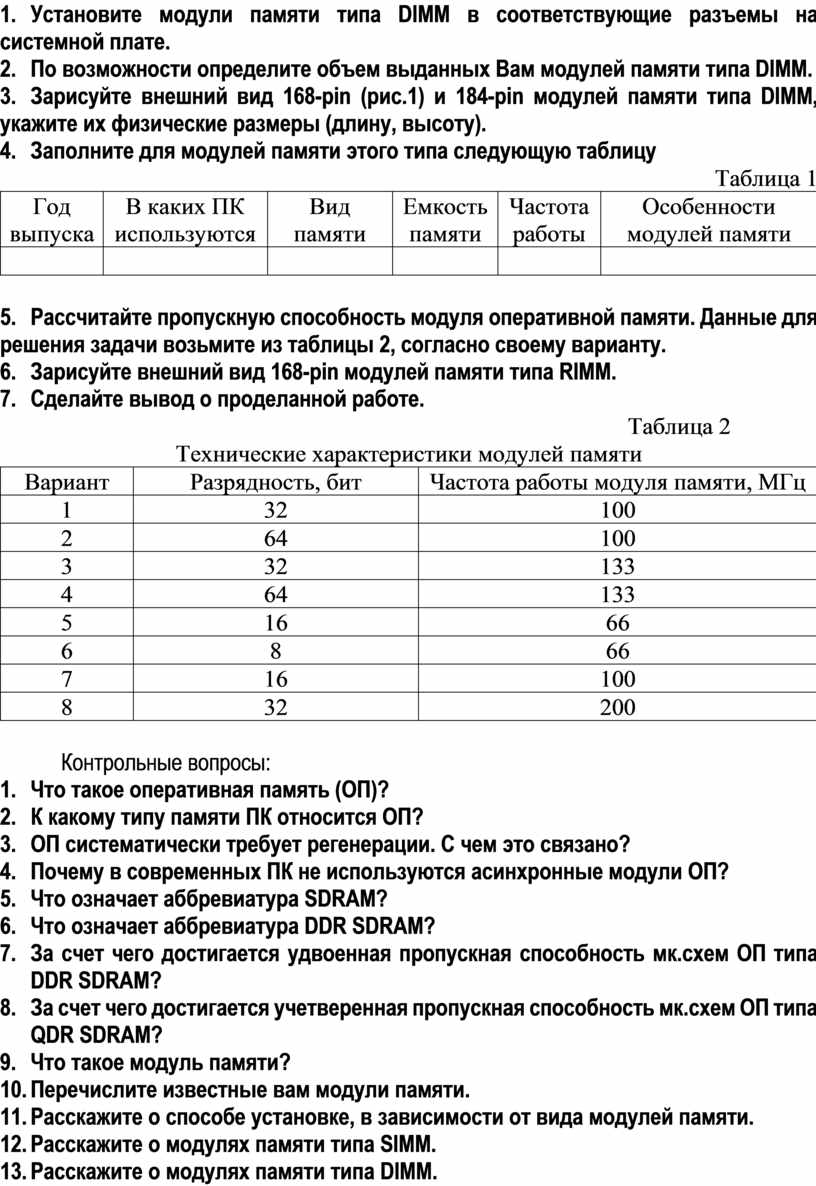 1. Установите модули памяти типа DIMM в соответствующие разъемы на системной плате.
2. По возможности определите объем выданных Вам модулей памяти типа DIMM.
3. Зарисуйте внешний вид 168-pin (рис.1) и 184-pin модулей памяти типа DIMM, укажите их физические размеры (длину, высоту).
4. Заполните для модулей памяти этого типа следующую таблицу

Таблица 1

| Год выпуска | В каких ПК используются | Вид памяти | Емкость памяти | Частота работы | Особенности модулей памяти |
|---|---|---|---|---|---|
| | | | | | |

5. Рассчитайте пропускную способность модуля оперативной памяти. Данные для решения задачи возьмите из таблицы 2, согласно своему варианту.
6. Зарисуйте внешний вид 168-pin модулей памяти типа RIMM.
7. Сделайте вывод о проделанной работе.

Таблица 2
Технические характеристики модулей памяти

| Вариант | Разрядность, бит | Частота работы модуля памяти, МГц |
|---|---|---|
| 1 | 32 | 100 |
| 2 | 64 | 100 |
| 3 | 32 | 133 |
| 4 | 64 | 133 |
| 5 | 16 | 66 |
| 6 | 8 | 66 |
| 7 | 16 | 100 |
| 8 | 32 | 200 |

Контрольные вопросы:
1. Что такое оперативная память (ОП)?
2. К какому типу памяти ПК относится ОП?
3. ОП систематически требует регенерации. С чем это связано?
4. Почему в современных ПК не используются асинхронные модули ОП?
5. Что означает аббревиатура SDRAM?
6. Что означает аббревиатура DDR SDRAM?
7. За счет чего достигается удвоенная пропускная способность мк.схем ОП типа DDR SDRAM?
8. За счет чего достигается учетверенная пропускная способность мк.схем ОП типа QDR SDRAM?
9. Что такое модуль памяти?
10. Перечислите известные вам модули памяти.
11. Расскажите о способе установке, в зависимости от вида модулей памяти.
12. Расскажите о модулях памяти типа SIMM.
13. Расскажите о модулях памяти типа DIMM.